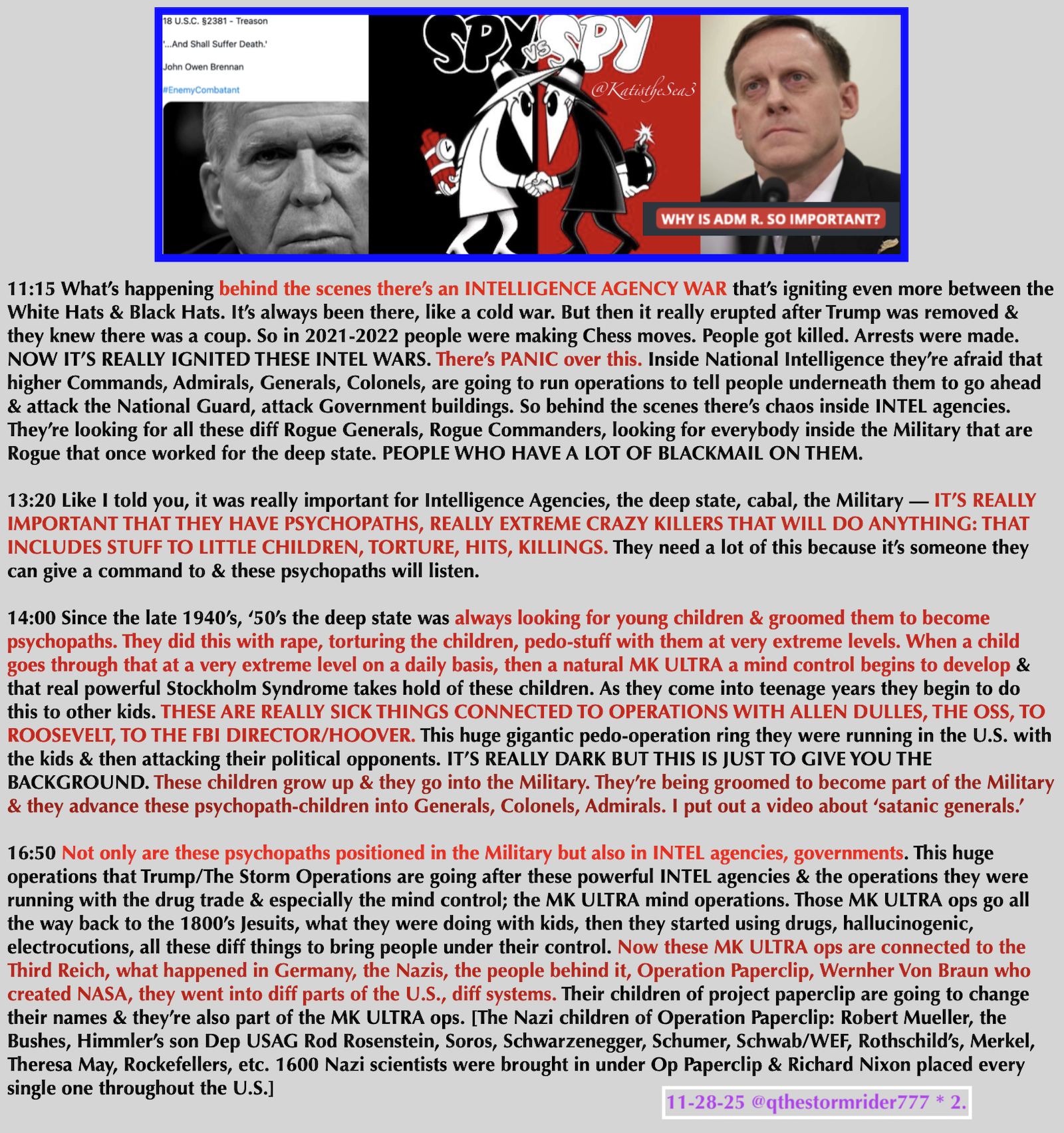 18 U.S.C. §2381 - Treason

'...And Shall Suffer Death.'

John Owen Brennan

#EnemyCombatant

SPY VS SPY

@KatistheSea3

WHY IS ADM R. SO IMPORTANT?

11:15 What's happening behind the scenes there's an INTELLIGENCE AGENCY WAR that's igniting even more between the White Hats & Black Hats. It's always been there, like a cold war. But then it really erupted after Trump was removed & they knew there was a coup. So in 2021-2022 people were making Chess moves. People got killed. Arrests were made. NOW IT'S REALLY IGNITED THESE INTEL WARS. There's PANIC over this. Inside National Intelligence they're afraid that higher Commands, Admirals, Generals, Colonels, are going to run operations to tell people underneath them to go ahead & attack the National Guard, attack Government buildings. So behind the scenes there's chaos inside INTEL agencies. They're looking for all these diff Rogue Generals, Rogue Commanders, looking for everybody inside the Military that are Rogue that once worked for the deep state. PEOPLE WHO HAVE A LOT OF BLACKMAIL ON THEM.

13:20 Like I told you, it was really important for Intelligence Agencies, the deep state, cabal, the Military — IT'S REALLY IMPORTANT THAT THEY HAVE PSYCHOPATHS, REALLY EXTREME CRAZY KILLERS THAT WILL DO ANYTHING: THAT INCLUDES STUFF TO LITTLE CHILDREN, TORTURE, HITS, KILLINGS. They need a lot of this because it's someone they can give a command to & these psychopaths will listen.

14:00 Since the late 1940's, '50's the deep state was always looking for young children & groomed them to become psychopaths. They did this with rape, torturing the children, pedo-stuff with them at very extreme levels. When a child goes through that at a very extreme level on a daily basis, then a natural MK ULTRA a mind control begins to develop & that real powerful Stockholm Syndrome takes hold of these children. As they come into teenage years they begin to do this to other kids. THESE ARE REALLY SICK THINGS CONNECTED TO OPERATIONS WITH ALLEN DULLES, THE OSS, TO ROOSEVELT, TO THE FBI DIRECTOR/HOOVER. This huge gigantic pedo-operation ring they were running in the U.S. with the kids & then attacking their political opponents. IT'S REALLY DARK BUT THIS IS JUST TO GIVE YOU THE BACKGROUND. These children grow up & they go into the Military. They're being groomed to become part of the Military & they advance these psychopath-children into Generals, Colonels, Admirals. I put out a video about 'satanic generals.'

16:50 Not only are these psychopaths positioned in the Military but also in INTEL agencies, governments. This huge operations that Trump/The Storm Operations are going after these powerful INTEL agencies & the operations they were running with the drug trade & especially the mind control; the MK ULTRA mind operations. Those MK ULTRA ops go all the way back to the 1800's Jesuits, what they were doing with kids, then they started using drugs, hallucinogenic, electrocutions, all these diff things to bring people under their control. Now these MK ULTRA ops are connected to the Third Reich, what happened in Germany, the Nazis, the people behind it, Operation Paperclip, Wernher Von Braun who created NASA, they went into diff parts of the U.S., diff systems. Their children of project paperclip are going to change their names & they're also part of the MK ULTRA ops. [The Nazi children of Operation Paperclip: Robert Mueller, the Bushes, Himmler's son Dep USAG Rod Rosenstein, Soros, Schwarzenegger, Schumer, Schwab/WEF, Rothschild's, Merkel, Theresa May, Rockefellers, etc. 1600 Nazi scientists were brought in under Op Paperclip & Richard Nixon placed every single one throughout the U.S.]

11-28-25 @qthestormrider777 * 2.